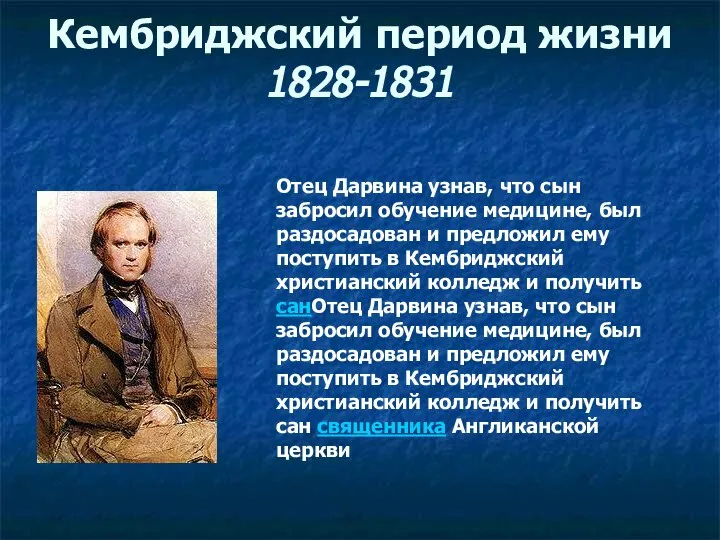 Кембриджский период жизни
1828-1831

Отец Дарвина узнав, что сын забросил обучение медицине, был раздосадован и предложил ему поступить в Кембриджский христианский колледж и получить санОтец Дарвина узнав, что сын забросил обучение медицине, был раздосадован и предложил ему поступить в Кембриджский христианский колледж и получить сан священника Англиканской церкви